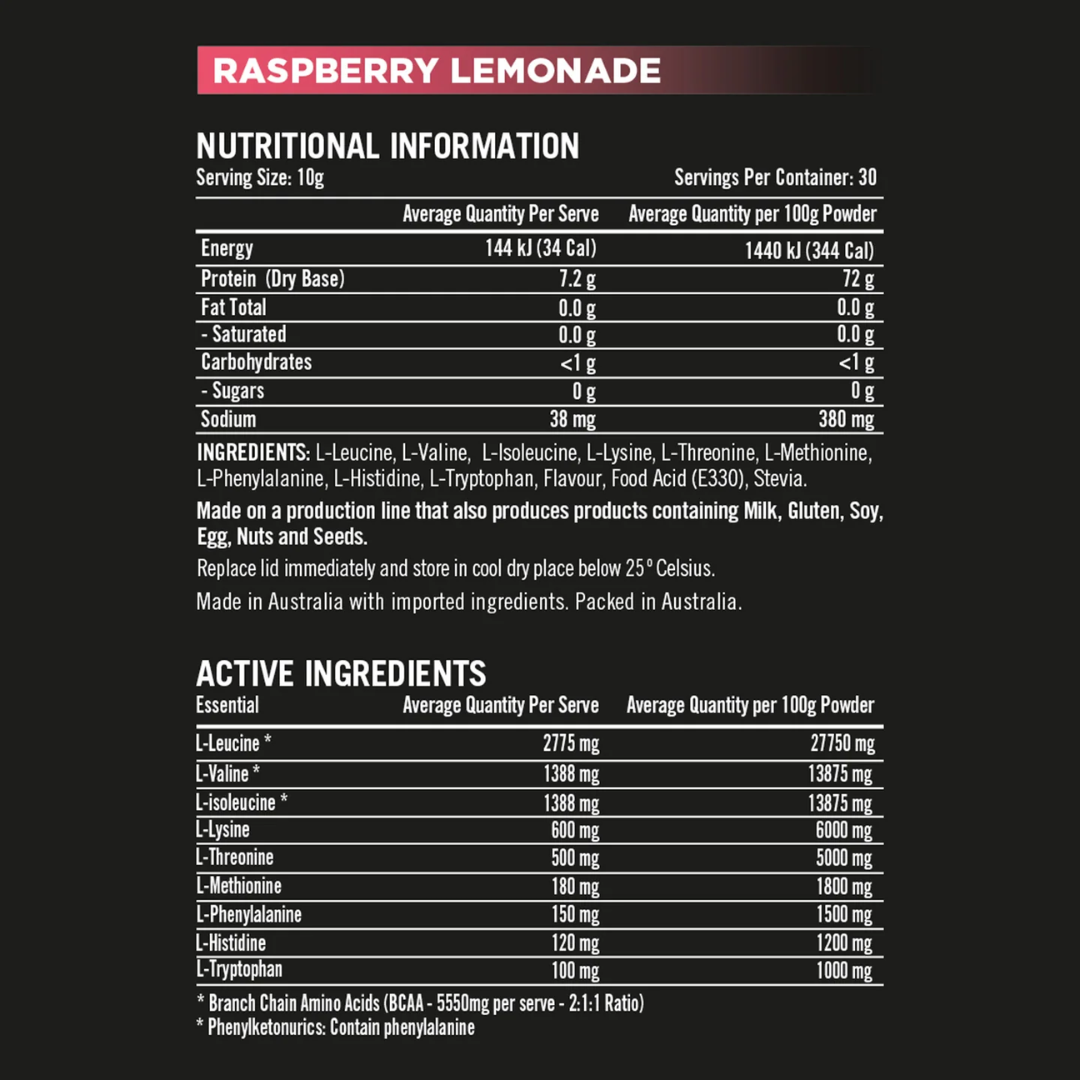 RASPBERRY LEMONADE

NUTRITIONAL INFORMATION
Serving Size: 10g
Servings Per Container: 30

| | Average Quantity Per Serve | Average Quantity per 100g Powder |
|---|---|---|
| Energy | 144 kJ (34 Cal) | 1440 kJ (344 Cal) |
| Protein (Dry Base) | 7.2 g | 72 g |
| Fat Total | 0.0 g | 0.0 g |
| - Saturated | 0.0 g | 0.0 g |
| Carbohydrates | <1 g | <1 g |
| - Sugars | 0 g | 0 g |
| Sodium | 38 mg | 380 mg |

INGREDIENTS: L-Leucine, L-Valine, L-Isoleucine, L-Lysine, L-Threonine, L-Methionine, L-Phenylalanine, L-Histidine, L-Tryptophan, Flavour, Food Acid (E330), Stevia.

Made on a production line that also produces products containing Milk, Gluten, Soy, Egg, Nuts and Seeds.

Replace lid immediately and store in cool dry place below 25° Celsius.

Made in Australia with imported ingredients. Packed in Australia.

ACTIVE INGREDIENTS

| Essential | Average Quantity Per Serve | Average Quantity per 100g Powder |
|---|---|---|
| L-Leucine * | 2775 mg | 27750 mg |
| L-Valine * | 1388 mg | 13875 mg |
| L-isoleucine * | 1388 mg | 13875 mg |
| L-Lysine | 600 mg | 6000 mg |
| L-Threonine | 500 mg | 5000 mg |
| L-Methionine | 180 mg | 1800 mg |
| L-Phenylalanine | 150 mg | 1500 mg |
| L-Histidine | 120 mg | 1200 mg |
| L-Tryptophan | 100 mg | 1000 mg |

* Branch Chain Amino Acids (BCAA - 5550mg per serve - 2:1:1 Ratio)
* Phenylketonurics: Contain phenylalanine